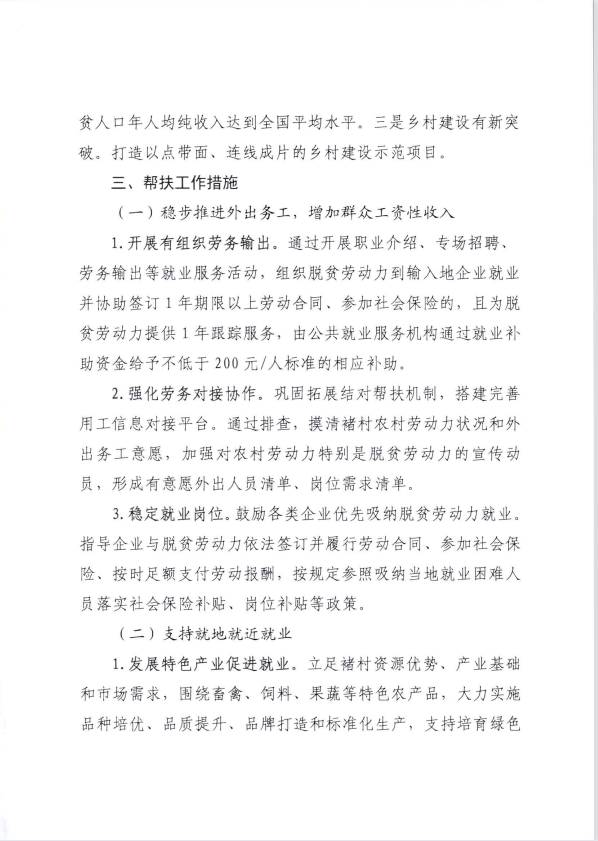 贫人口年人均纯收入达到全国平均水平。三是乡村建设有新突破。打造以点带面、连线成片的乡村建设示范项目。

三、帮扶工作措施

（一）稳步推进外出务工，增加群众工资性收入

1.开展有组织劳务输出。通过开展职业介绍、专场招聘、劳务输出等就业服务活动，组织脱贫劳动力到输入地企业就业并协助签订1年期限以上劳动合同、参加社会保险的，且为脱贫劳动力提供1年跟踪服务，由公共就业服务机构通过就业补助资金给予不低于200元/人标准的相应补助。

2.强化劳务对接协作。巩固拓展结对帮扶机制，搭建完善用工信息对接平台。通过排查，摸清褚村农村劳动力状况和外出务工意愿，加强对农村劳动力特别是脱贫劳动力的宣传动员，形成有意愿外出人员清单、岗位需求清单。

3.稳定就业岗位。鼓励各类企业优先吸纳脱贫劳动力就业。指导企业与脱贫劳动力依法签订并履行劳动合同、参加社会保险、按时足额支付劳动报酬，按规定参照吸纳当地就业困难人员落实社会保险补贴、岗位补贴等政策。

（二）支持就地就近就业

1.发展特色产业促进就业。立足褚村资源优势、产业基础和市场需求，围绕畜禽、饲料、果蔬等特色农产品，大力实施品种培优、品质提升、品牌打造和标准化生产，支持培育绿色